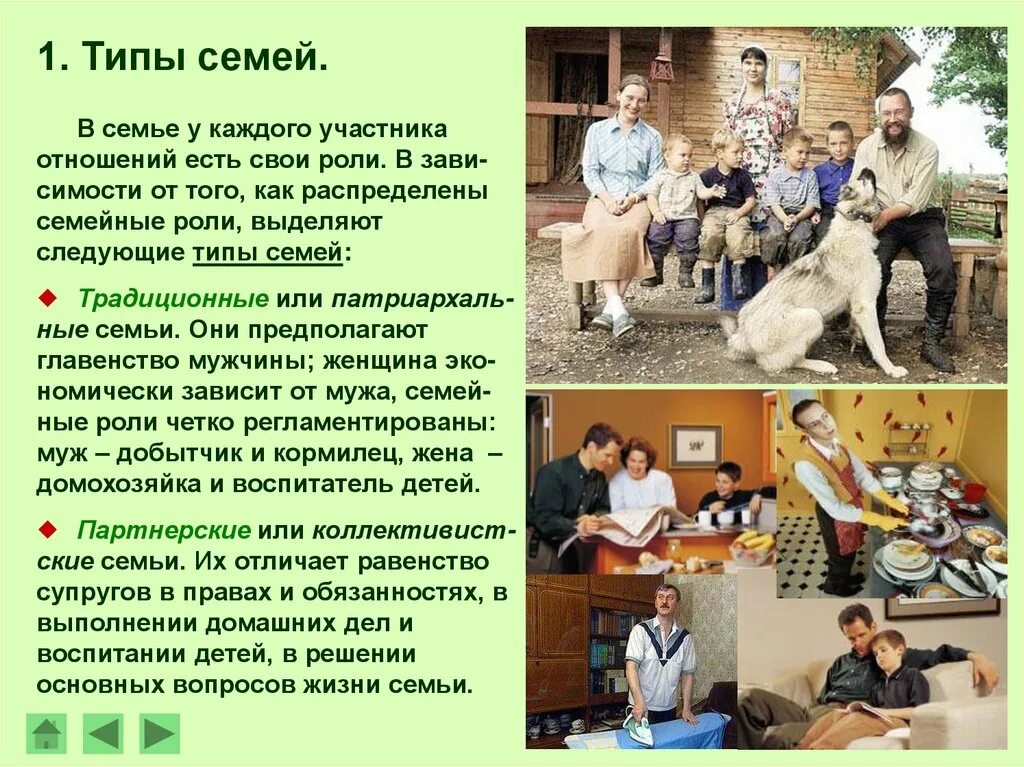 1. Типы семей.

В семье у каждого участника отношений есть свои роли. В зависимости от того, как распределены семейные роли, выделяют следующие типы семей:

◆ Традиционные или патриархальные семьи. Они предполагают главенство мужчины; женщина экономически зависит от мужа, семейные роли четко регламентированы: муж – добытчик и кормилец, жена – домохозяйка и воспитатель детей.

◆ Партнерские или коллективистские семьи. Их отличает равенство супругов в правах и обязанностях, в выполнении домашних дел и воспитании детей, в решении основных вопросов жизни семьи.